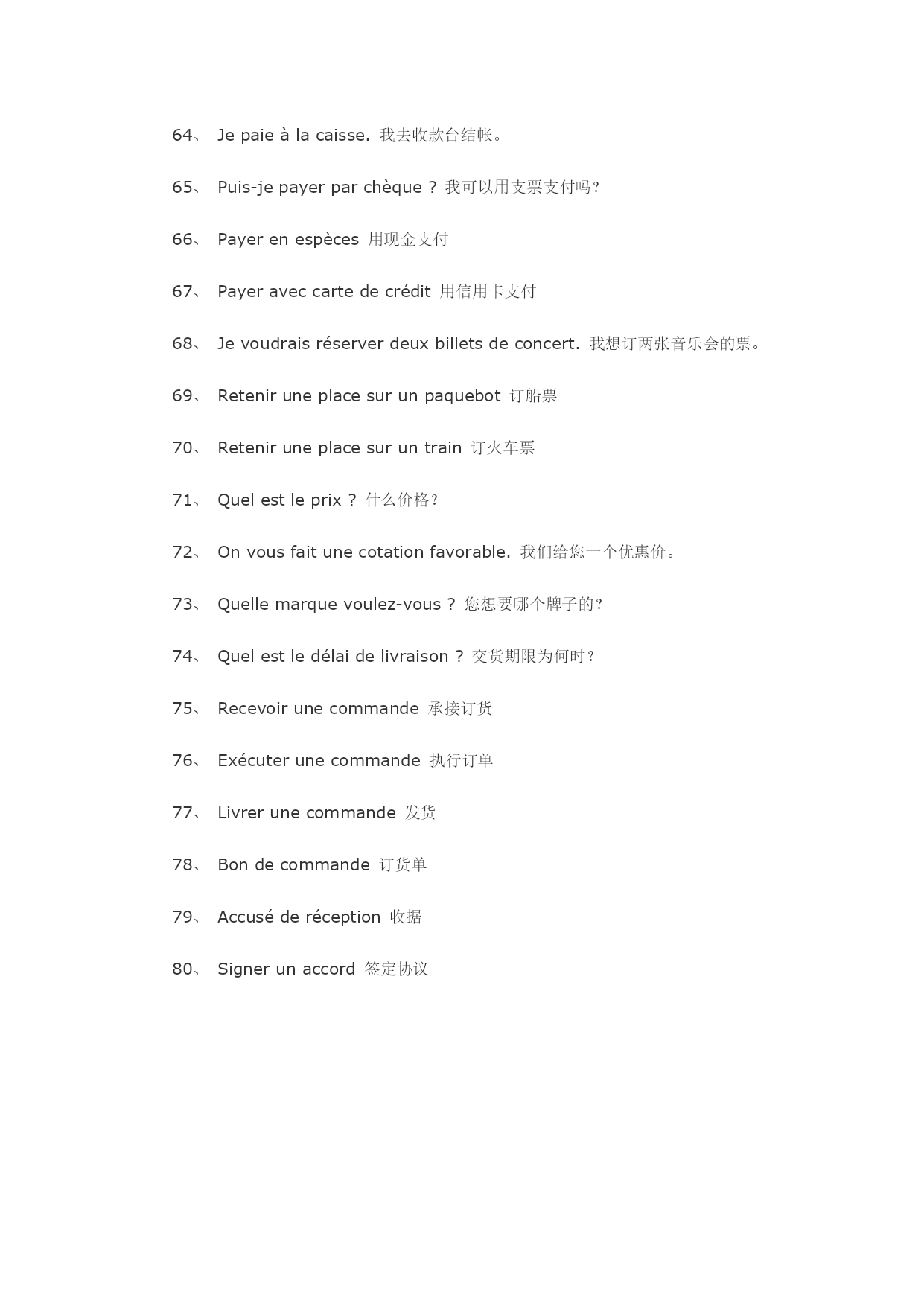 64、 Je paie à la caisse. 我去收款台结帐。

65、 Puis-je payer par chèque ? 我可以用支票支付吗？

66、 Payer en espèces 用现金支付

67、 Payer avec carte de crédit 用信用卡支付

68、 Je voudrais réserver deux billets de concert. 我想订两张音乐会的票。

69、 Retenir une place sur un paquebot 订船票

70、 Retenir une place sur un train 订火车票

71、 Quel est le prix ? 什么价格？

72、 On vous fait une cotation favorable. 我们给您一个优惠价。

73、 Quelle marque voulez-vous ? 您想要哪个牌子的？

74、 Quel est le délai de livraison ? 交货期限为何时？

75、 Recevoir une commande 承接订货

76、 Exécuter une commande 执行订单

77、 Livrer une commande 发货

78、 Bon de commande 订货单

79、 Accusé de réception 收据

80、 Signer un accord 签定协议